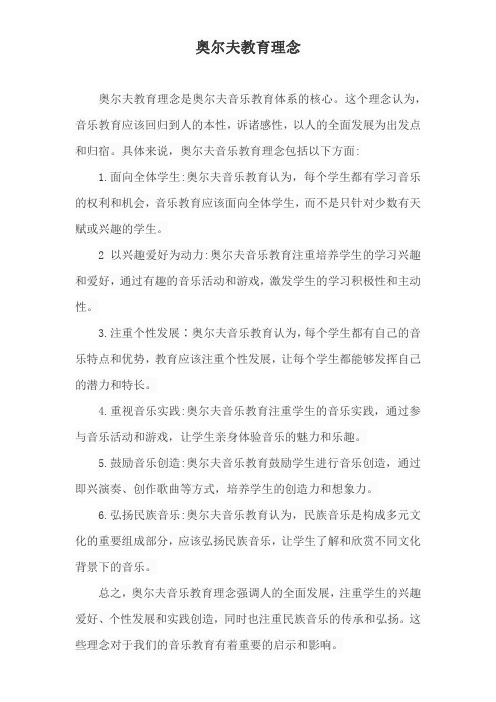 奥尔夫教育理念

奥尔夫教育理念是奥尔夫音乐教育体系的核心。这个理念认为，音乐教育应该回归到人的本性，诉诸感性，以人的全面发展为出发点和归宿。具体来说，奥尔夫音乐教育理念包括以下方面:

1.面向全体学生:奥尔夫音乐教育认为，每个学生都有学习音乐的权利和机会，音乐教育应该面向全体学生，而不是只针对少数有天赋或兴趣的学生。

2 以兴趣爱好为动力:奥尔夫音乐教育注重培养学生的学习兴趣和爱好，通过有趣的音乐活动和游戏，激发学生的学习积极性和主动性。

3.注重个性发展：奥尔夫音乐教育认为，每个学生都有自己的音乐特点和优势，教育应该注重个性发展，让每个学生都能够发挥自己的潜力和特长。

4.重视音乐实践:奥尔夫音乐教育注重学生的音乐实践，通过参与音乐活动和游戏，让学生亲身体验音乐的魅力和乐趣。

5.鼓励音乐创造:奥尔夫音乐教育鼓励学生进行音乐创造，通过即兴演奏、创作歌曲等方式，培养学生的创造力和想象力。

6.弘扬民族音乐:奥尔夫音乐教育认为，民族音乐是构成多元文化的重要组成部分，应该弘扬民族音乐，让学生了解和欣赏不同文化背景下的音乐。

总之，奥尔夫音乐教育理念强调人的全面发展，注重学生的兴趣爱好、个性发展和实践创造，同时也注重民族音乐的传承和弘扬。这些理念对于我们的音乐教育有着重要的启示和影响。